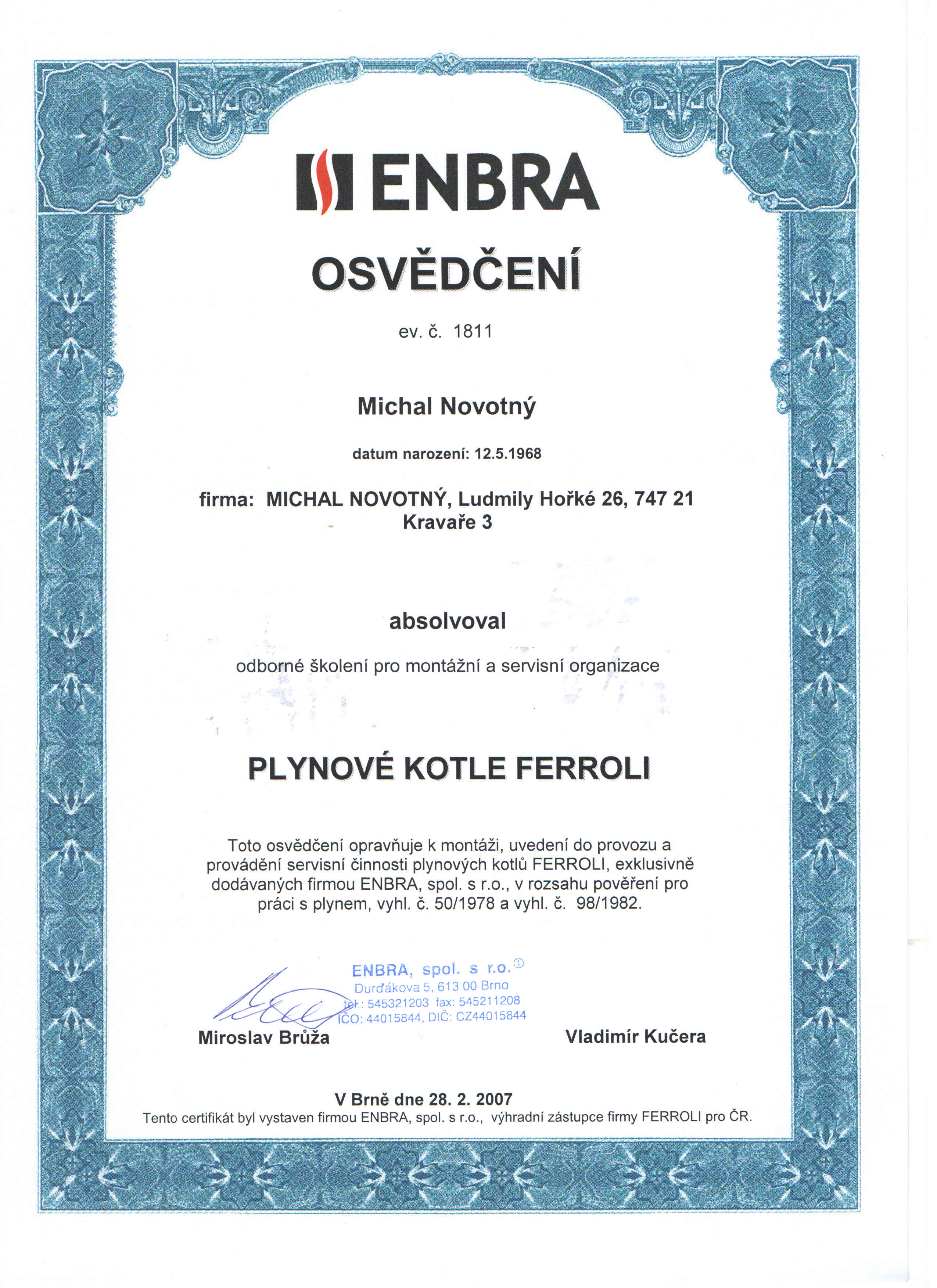 ENBRA

OSVĚDČENÍ

ev. č. 1811

Michal Novotný

datum narození: 12.5.1968

firma: MICHAL NOVOTNÝ, Ludmily Hořké 26, 747 21 Kravaře 3

absolvoval

odborné školení pro montážní a servisní organizace

PLYNOVÉ KOTLE FERROLI

Toto osvědčení opravňuje k montáži, uvedení do provozu a provádění servisní činnosti plynových kotlů FERROLI, exklusivně dodávaných firmou ENBRA, spol. s r.o., v rozsahu pověření pro práci s plynem, vyhl. č. 50/1978 a vyhl. č. 98/1982.

ENBRA, spol. s r.o. ①
Durďákova 5, 613 00 Brno
tel.: 545321203 fax: 545211208
IČO: 44015844, DIČ: CZ44015844

Miroslav Brůža

Vladimír Kučera

V Brně dne 28. 2. 2007
Tento certifikát byl vystaven firmou ENBRA, spol. s r.o., výhradní zástupce firmy FERROLI pro ČR.